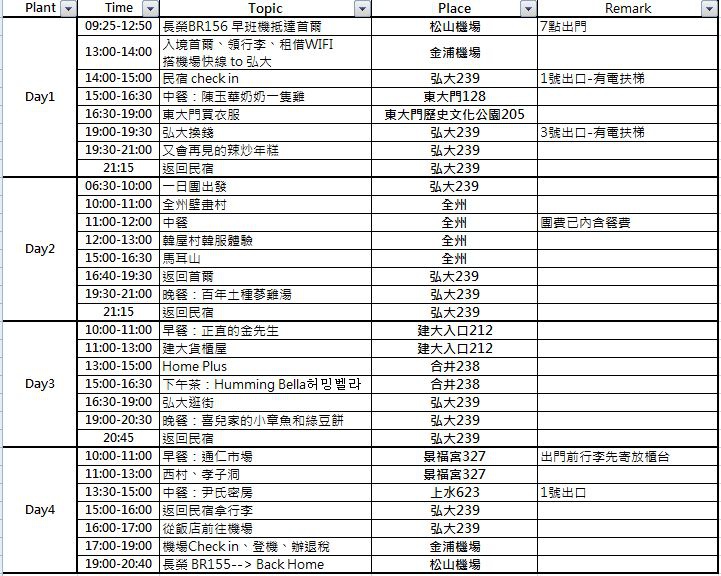 | Plant | Time | Topic | Place | Remark |
|---|---|---|---|---|
| Day1 | 09:25-12:50 | 長榮BR156 早班機抵達首爾 | 松山機場 | 7點出門 |
| | 13:00-14:00 | 入境首爾、領行李、租借WIFI 搭機場快線 to 弘大 | 金浦機場 | |
| | 14:00-15:00 | 民宿 check in | 弘大239 | 1號出口-有電扶梯 |
| | 15:00-16:30 | 中餐：陳玉華奶奶一隻雞 | 東大門128 | |
| | 16:30-19:00 | 東大門買衣服 | 東大門歷史文化公園205 | |
| | 19:00-19:30 | 弘大換錢 | 弘大239 | 3號出口-有電扶梯 |
| | 19:30-21:00 | 又會再見的辣炒年糕 | 弘大239 | |
| | 21:15 | 返回民宿 | 弘大239 | |
| Day2 | 06:30-10:00 | 一日團出發 | 弘大239 | |
| | 10:00-11:00 | 全州壁畫村 | 全州 | |
| | 11:00-12:00 | 中餐 | 全州 | 團費已內含餐費 |
| | 12:00-13:00 | 韓屋村韓服體驗 | 全州 | |
| | 15:00-16:30 | 馬耳山 | 全州 | |
| | 16:40-19:30 | 返回首爾 | 弘大239 | |
| | 19:30-21:00 | 晚餐：百年土種蔘雞湯 | 弘大239 | |
| | 21:15 | 返回民宿 | 弘大239 | |
| Day3 | 10:00-11:00 | 早餐：正直的金先生 | 建大入口212 | |
| | 11:00-13:00 | 建大貨櫃屋 | 建大入口212 | |
| | 13:00-15:00 | Home Plus | 合井238 | |
| | 15:00-16:30 | 下午茶：Humming Bella허밍벨라 | 合井238 | |
| | 16:30-19:00 | 弘大逛街 | 弘大239 | |
| | 19:00-20:30 | 晚餐：喜兒家的小章魚和綠豆餅 | 弘大239 | |
| | 20:45 | 返回民宿 | 弘大239 | |
| Day4 | 10:00-11:00 | 早餐：通仁市場 | 景福宮327 | 出門前行李先寄放櫃台 |
| | 11:00-13:00 | 西村、孝子洞 | 景福宮327 | |
| | 13:30-15:00 | 中餐：尹氏密房 | 上水623 | 1號出口 |
| | 15:00-16:00 | 返回民宿拿行李 | 弘大239 | |
| | 16:00-17:00 | 從飯店前往機場 | 弘大239 | |
| | 17:00-19:00 | 機場Check in、登機、辦退稅 | 金浦機場 | |
| | 19:00-20:40 | 長榮 BR155--> Back Home | 松山機場 | |